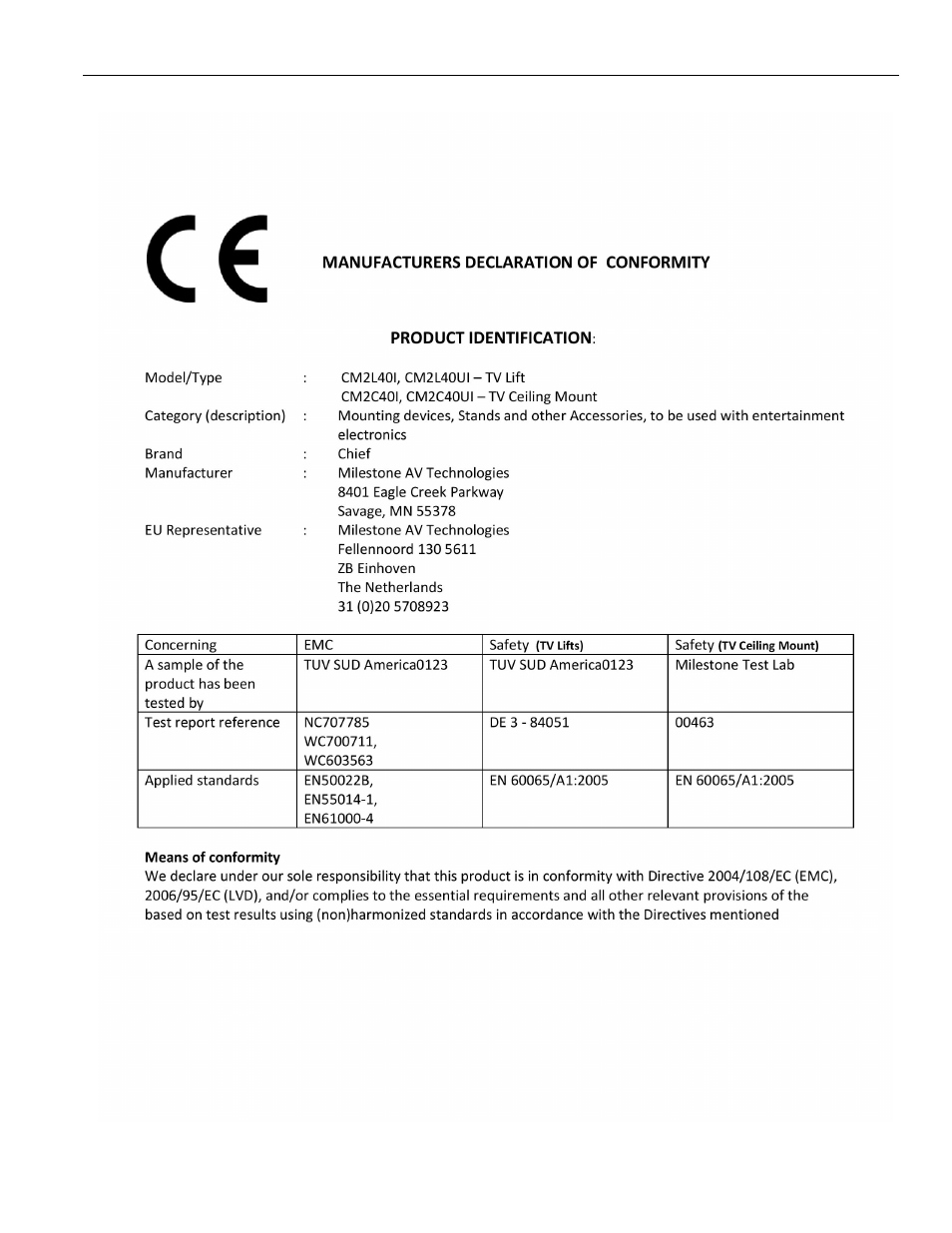 CE

MANUFACTURERS DECLARATION OF CONFORMITY

PRODUCT IDENTIFICATION:

Model/Type : CM2L40I, CM2L40UI – TV Lift
CM2C40I, CM2C40UI – TV Ceiling Mount
Category (description) : Mounting devices, Stands and other Accessories, to be used with entertainment electronics
Brand : Chief
Manufacturer : Milestone AV Technologies
8401 Eagle Creek Parkway
Savage, MN 55378
EU Representative : Milestone AV Technologies
Fellennoord 130 5611
ZB Einhoven
The Netherlands
31 (0)20 5708923

| Concerning | EMC | Safety (TV Lifts) | Safety (TV Ceiling Mount) |
|---|---|---|---|
| A sample of the product has been tested by | TUV SUD America0123 | TUV SUD America0123 | Milestone Test Lab |
| Test report reference | NC707785 WC700711, WC603563 | DE 3 - 84051 | 00463 |
| Applied standards | EN50022B, EN55014-1, EN61000-4 | EN 60065/A1:2005 | EN 60065/A1:2005 |

Means of conformity
We declare under our sole responsibility that this product is in conformity with Directive 2004/108/EC (EMC), 2006/95/EC (LVD), and/or complies to the essential requirements and all other relevant provisions of the based on test results using (non)harmonized standards in accordance with the Directives mentioned